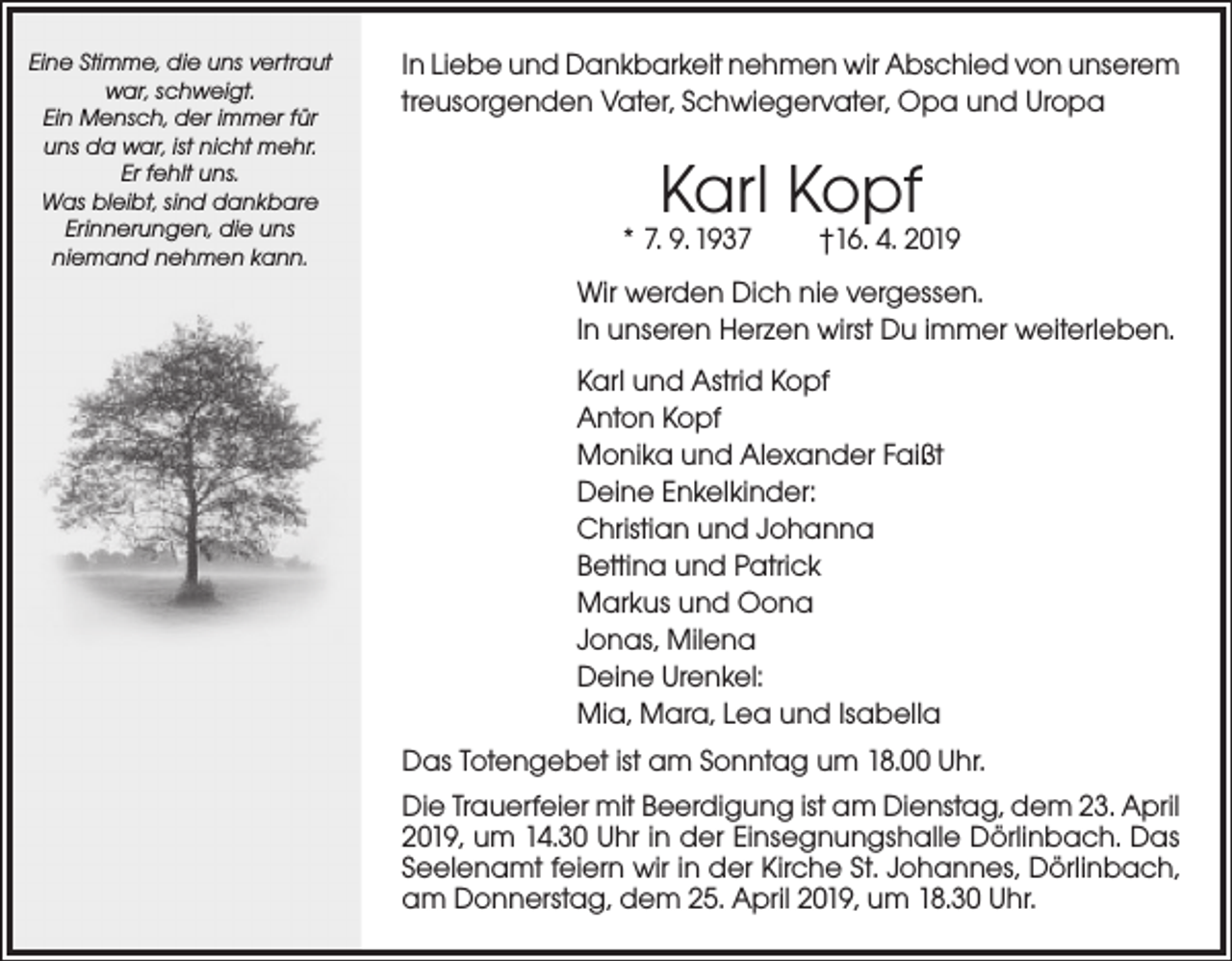 Eine Stimme, die uns vertraut war, schweigt.
Ein Mensch, der immer für uns da war, ist nicht mehr.
Er fehlt uns.
Was bleibt, sind dankbare Erinnerungen, die uns niemand nehmen kann.

In Liebe und Dankbarkeit nehmen wir Abschied von unserem treusorgenden Vater, Schwiegervater, Opa und Uropa

Karl Kopf

* 7. 9. 1937 †16. 4. 2019

Wir werden Dich nie vergessen.
In unseren Herzen wirst Du immer weiterleben.

Karl und Astrid Kopf
Anton Kopf
Monika und Alexander Faißt
Deine Enkelkinder:
Christian und Johanna
Bettina und Patrick
Markus und Oona
Jonas, Milena
Deine Urenkel:
Mia, Mara, Lea und Isabella

Das Totengebet ist am Sonntag um 18.00 Uhr.

Die Trauerfeier mit Beerdigung ist am Dienstag, dem 23. April 2019, um 14.30 Uhr in der Einsegnungshalle Dörlinbach. Das Seelenamt feiern wir in der Kirche St. Johannes, Dörlinbach, am Donnerstag, dem 25. April 2019, um 18.30 Uhr.